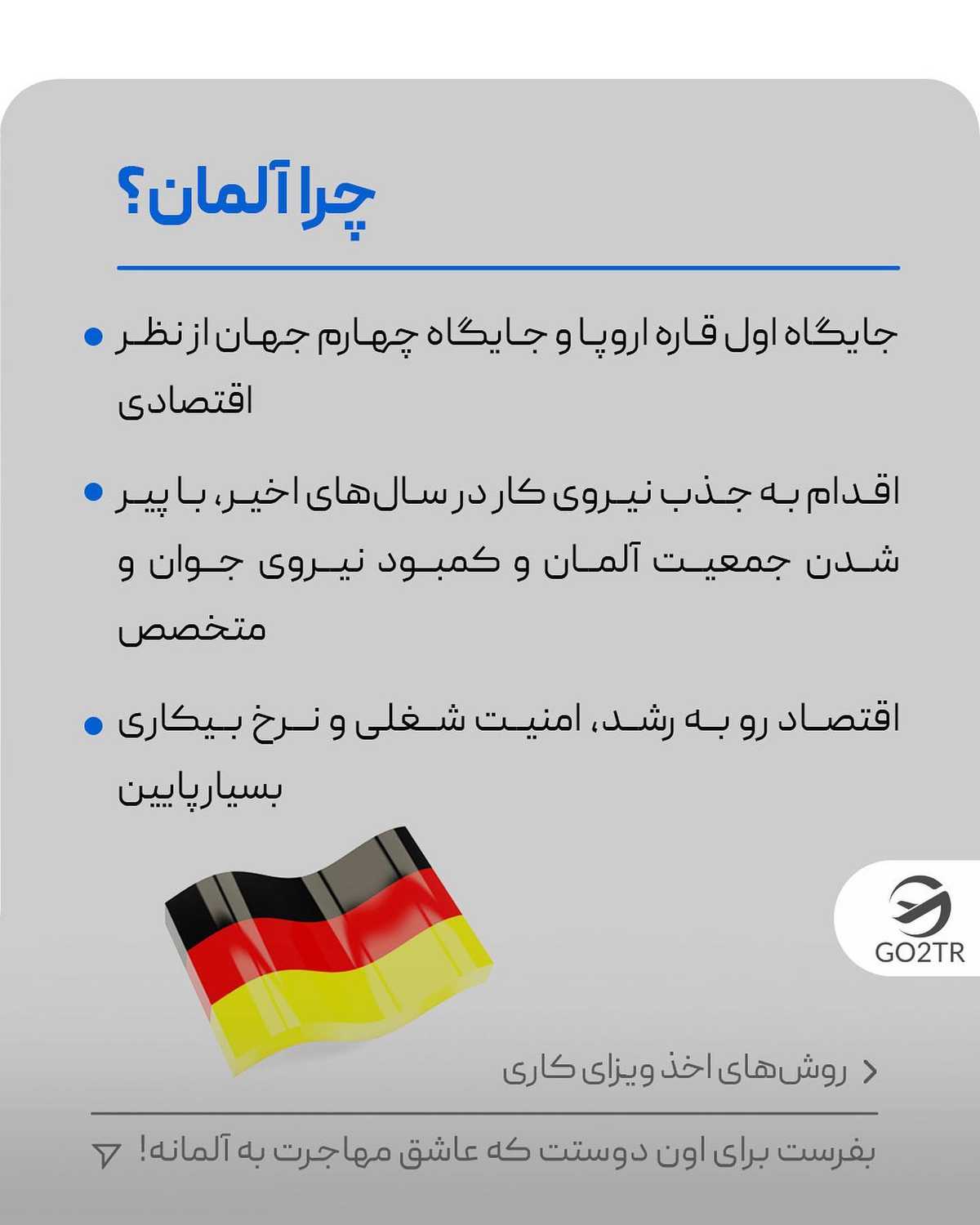 چرا آلمان؟

جایگاه اول قاره اروپا و جایگاه چهارم جهان از نظر اقتصادی

اقدام به جذب نیروی کار در سال‌های اخیر، با پیر شدن جمعیت آلمان و کمبود نیروی جوان و متخصص

اقتصاد رو به رشد، امنیت شغلی و نرخ بیکاری بسیار پایین

GO2TR

روش‌های اخذ ویزای کاری

بفرست برای اون دوستت که عاشق مهاجرت به آلمانه!